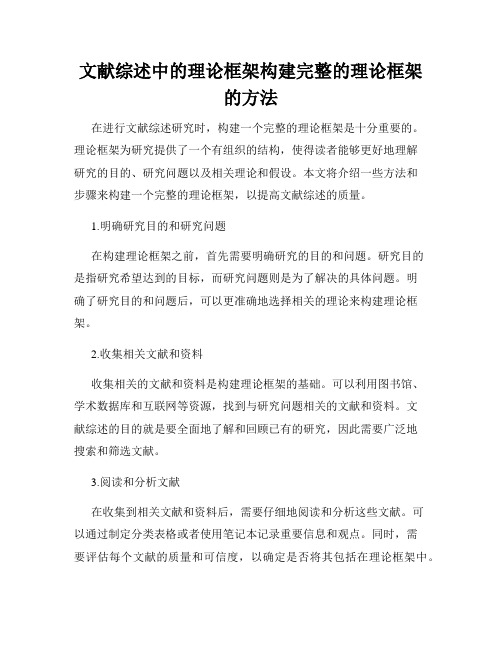 文献综述中的理论框架构建完整的理论框架的方法

在进行文献综述研究时，构建一个完整的理论框架是十分重要的。理论框架为研究提供了一个有组织的结构，使得读者能够更好地理解研究的目的、研究问题以及相关理论和假设。本文将介绍一些方法和步骤来构建一个完整的理论框架，以提高文献综述的质量。

1.明确研究目的和研究问题

在构建理论框架之前，首先需要明确研究的目的和问题。研究目的是指研究希望达到的目标，而研究问题则是为了解决的具体问题。明确了研究目的和问题后，可以更准确地选择相关的理论来构建理论框架。

2.收集相关文献和资料

收集相关的文献和资料是构建理论框架的基础。可以利用图书馆、学术数据库和互联网等资源，找到与研究问题相关的文献和资料。文献综述的目的就是要全面地了解和回顾已有的研究，因此需要广泛地搜索和筛选文献。

3.阅读和分析文献

在收集到相关文献和资料后，需要仔细地阅读和分析这些文献。可以通过制定分类表格或者使用笔记本记录重要信息和观点。同时，需要评估每个文献的质量和可信度，以确定是否将其包括在理论框架中。